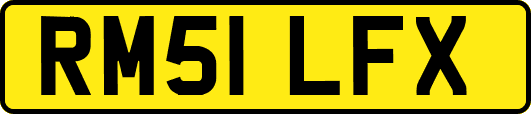 RM51 LFX